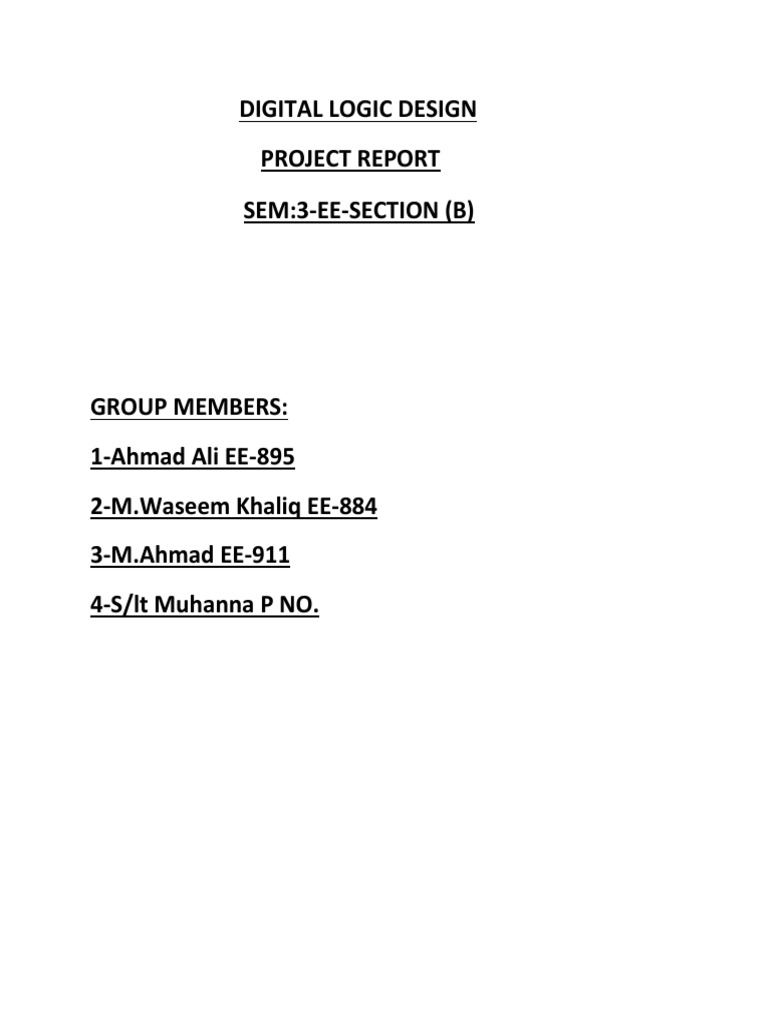 DIGITAL LOGIC DESIGN

PROJECT REPORT

SEM:3-EE-SECTION (B)

GROUP MEMBERS:

1-Ahmad Ali EE-895

2-M.Waseem Khaliq EE-884

3-M.Ahmad EE-911

4-S/lt Muhanna P NO.